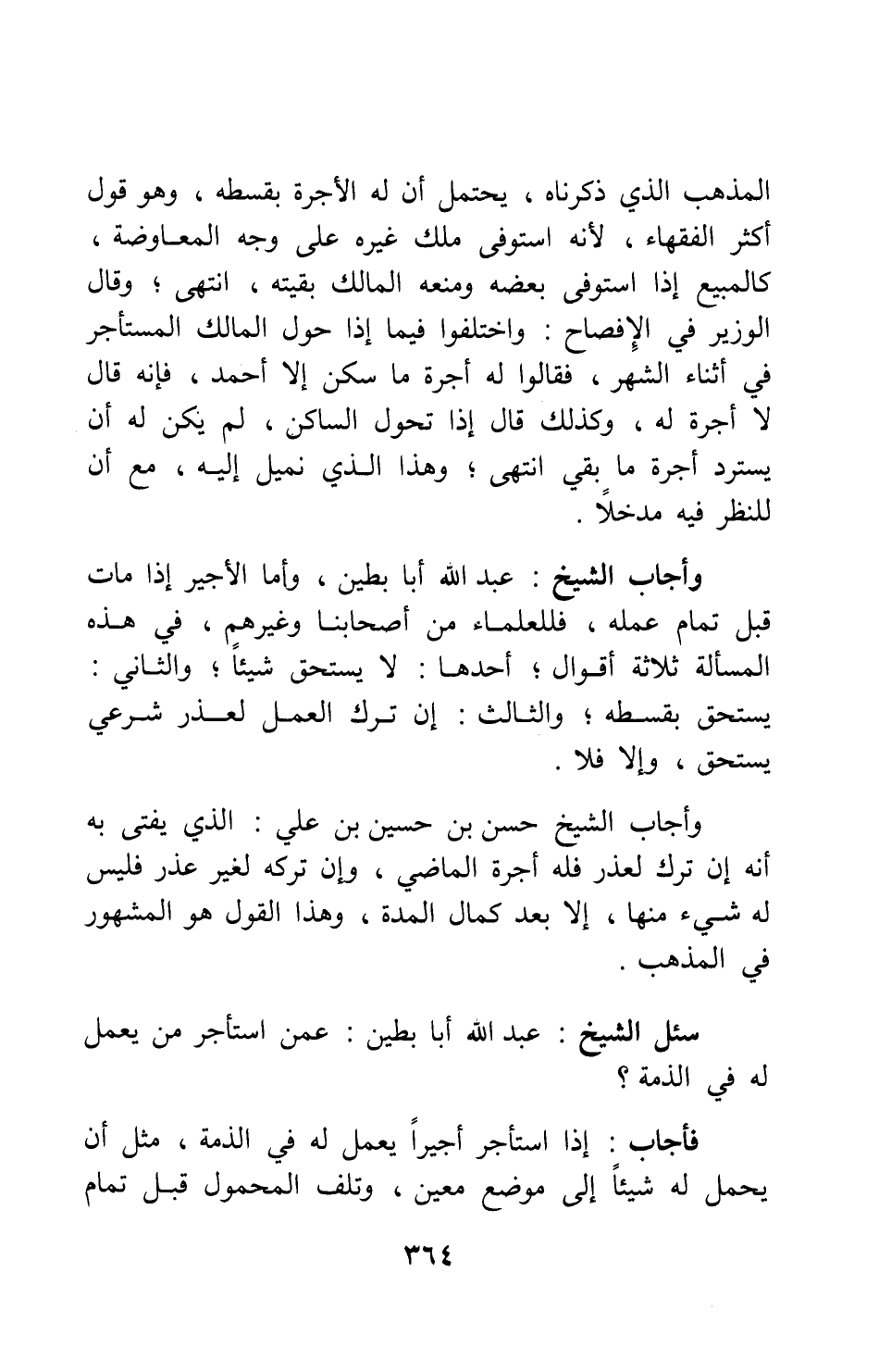 المذهب الذي ذكرناه ، يحتمل أن له الأجرة بقسطه ، وهو قول أكثر الفقهاء ، لأنه استوفى ملك غيره على وجه المعاوضة ، كالمبيع إذا استوفى بعضه ومنعه المالك بقيته ، انتهى ؛ وقال الوزير في الإفصاح : واختلفوا فيما إذا حول المالك المستأجر في أثناء الشهر ، فقالوا له أجرة ما سكن إلا أحمد ، فإنه قال لا أجرة له ، وكذلك قال إذا تحول الساكن ، لم يكن له أن يسترد أجرة ما بقي انتهى ؛ وهذا الذي نميل إليه ، مع أن للنظر فيه مدخلاً .

وأجاب الشيخ : عبد الله أبا بطين ، وأما الأجير إذا مات قبل تمام عمله ، فللعلماء من أصحابنا وغيرهم ، في هذه المسألة ثلاثة أقوال ؛ أحدها : لا يستحق شيئاً ؛ والثاني : يستحق بقسطه ؛ والثالث : إن ترك العمل لعذر شرعي يستحق ، وإلا فلا .

وأجاب الشيخ حسن بن حسين بن علي : الذي يفتى به أنه إن ترك لعذر فله أجرة الماضي ، وإن تركه لغير عذر فليس له شيء منها ، إلا بعد كمال المدة ، وهذا القول هو المشهور في المذهب .

سئل الشيخ : عبد الله أبا بطين : عمن استأجر من يعمل له في الذمة ؟

فأجاب : إذا استأجر أجيراً يعمل له في الذمة ، مثل أن يحمل له شيئاً إلى موضع معين ، وتلف المحمول قبل تمام

٣٦٤